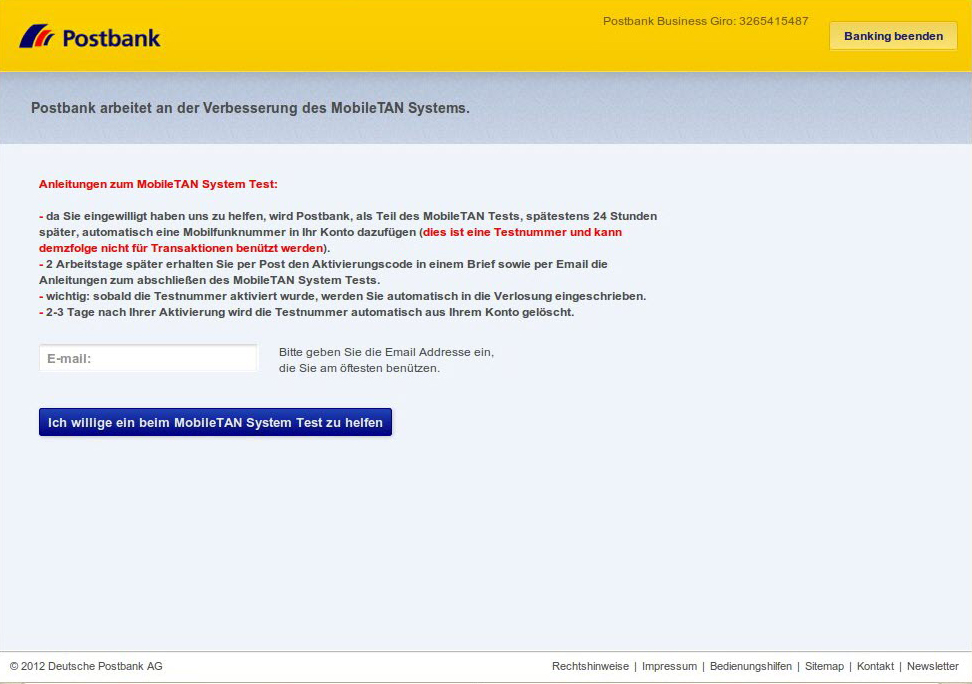 Postbank

Postbank Business Giro: 3265415487

Banking beenden

Postbank arbeitet an der Verbesserung des MobileTAN Systems.

Anleitungen zum MobileTAN System Test:

- da Sie eingewilligt haben uns zu helfen, wird Postbank, als Teil des MobileTAN Tests, spätestens 24 Stunden später, automatisch eine Mobilfunknummer in Ihr Konto dazufügen (dies ist eine Testnummer und kann demzfolge nicht für Transaktionen benützt werden).
- 2 Arbeitstage später erhalten Sie per Post den Aktivierungscode in einem Brief sowie per Email die Anleitungen zum abschließen des MobileTAN System Tests.
- wichtig: sobald die Testnummer aktiviert wurde, werden Sie automatisch in die Verlosung eingeschrieben.
- 2-3 Tage nach Ihrer Aktivierung wird die Testnummer automatisch aus Ihrem Konto gelöscht.

E-mail:

Bitte geben Sie die Email Addresse ein, die Sie am öftesten benützen.

Ich willige ein beim MobileTAN System Test zu helfen

© 2012 Deutsche Postbank AG

Rechtshinweise | Impressum | Bedienungshilfen | Sitemap | Kontakt | Newsletter